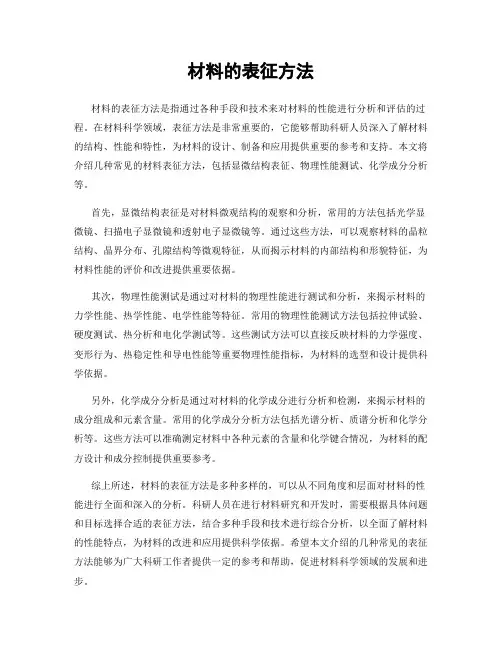 材料的表征方法

材料的表征方法是指通过各种手段和技术来对材料的性能进行分析和评估的过程。在材料科学领域，表征方法是非常重要的，它能够帮助科研人员深入了解材料的结构、性能和特性，为材料的设计、制备和应用提供重要的参考和支持。本文将介绍几种常见的材料表征方法，包括显微结构表征、物理性能测试、化学成分分析等。

首先，显微结构表征是对材料微观结构的观察和分析，常用的方法包括光学显微镜、扫描电子显微镜和透射电子显微镜等。通过这些方法，可以观察材料的晶粒结构、晶界分布、孔隙结构等微观特征，从而揭示材料的内部结构和形貌特征，为材料性能的评价和改进提供重要依据。

其次，物理性能测试是通过对材料的物理性能进行测试和分析，来揭示材料的力学性能、热学性能、电学性能等特征。常用的物理性能测试方法包括拉伸试验、硬度测试、热分析和电化学测试等。这些测试方法可以直接反映材料的力学强度、变形行为、热稳定性和导电性能等重要物理性能指标，为材料的选型和设计提供科学依据。

另外，化学成分分析是通过对材料的化学成分进行分析和检测，来揭示材料的成分组成和元素含量。常用的化学成分分析方法包括光谱分析、质谱分析和化学分析等。这些方法可以准确测定材料中各种元素的含量和化学键合情况，为材料的配方设计和成分控制提供重要参考。

综上所述，材料的表征方法是多种多样的，可以从不同角度和层面对材料的性能进行全面和深入的分析。科研人员在进行材料研究和开发时，需要根据具体问题和目标选择合适的表征方法，结合多种手段和技术进行综合分析，以全面了解材料的性能特点，为材料的改进和应用提供科学依据。希望本文介绍的几种常见的表征方法能够为广大科研工作者提供一定的参考和帮助，促进材料科学领域的发展和进步。